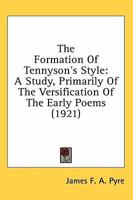 The Formation Of Tennyson's Style: A Study, Primarily Of The Versification Of The Early Poems (1921)

James F. A. Pyre